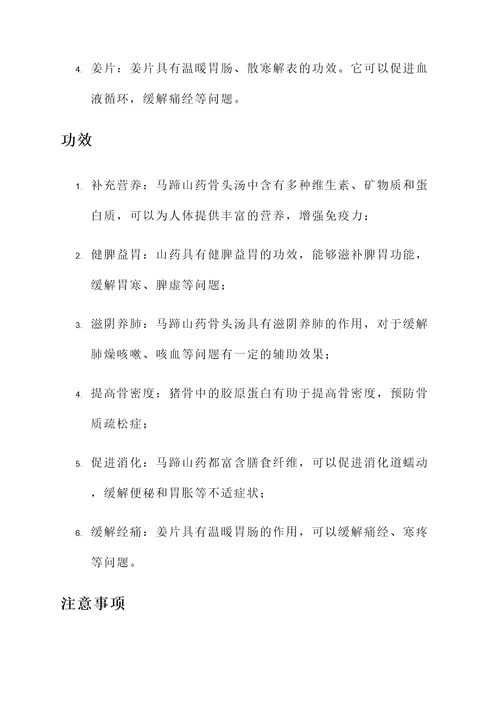 4. 姜片：姜片具有温暖胃肠、散寒解表的功效。它可以促进血液循环，缓解痛经等问题。

功效

1. 补充营养：马蹄山药骨头汤中含有多种维生素、矿物质和蛋白质，可以为人体提供丰富的营养，增强免疫力；

2. 健脾益胃：山药具有健脾益胃的功效，能够滋补脾胃功能，缓解胃寒、脾虚等问题；

3. 滋阴养肺：马蹄山药骨头汤具有滋阴养肺的作用，对于缓解肺燥咳嗽、咳血等问题有一定的辅助效果；

4. 提高骨密度：猪骨中的胶原蛋白有助于提高骨密度，预防骨质疏松症；

5. 促进消化：马蹄山药都富含膳食纤维，可以促进消化道蠕动，缓解便秘和胃胀等不适症状；

6. 缓解经痛：姜片具有温暖胃肠的作用，可以缓解痛经、寒疼等问题。

注意事项